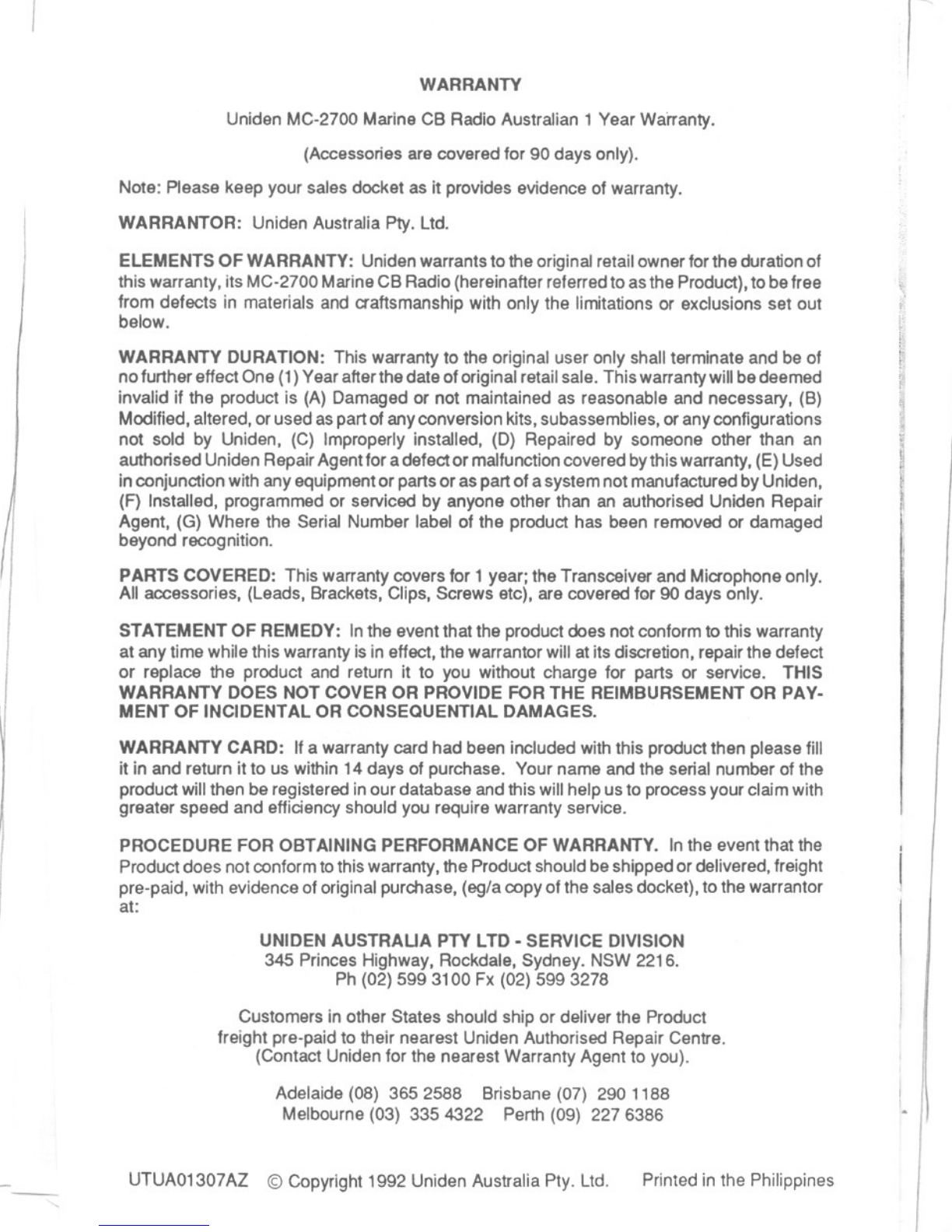 WARRANTY

Uniden MC-2700 Marine CB Radio Australian 1 Year Warranty.

(Accessories are covered for 90 days only).

Note: Please keep your sales docket as it provides evidence of warranty.

WARRANTOR: Uniden Australia Pty. Ltd.

ELEMENTS OF WARRANTY: Uniden warrants to the original retail owner for the duration of this warranty, its MC-2700 Marine CB Radio (hereinafter referred to as the Product), to be free from defects in materials and craftsmanship with only the limitations or exclusions set out below.

WARRANTY DURATION: This warranty to the original user only shall terminate and be of no further effect One (1) Year after the date of original retail sale. This warranty will be deemed invalid if the product is (A) Damaged or not maintained as reasonable and necessary, (B) Modified, altered, or used as part of any conversion kits, subassemblies, or any configurations not sold by Uniden, (C) Improperly installed, (D) Repaired by someone other than an authorised Uniden Repair Agent for a defect or malfunction covered by this warranty, (E) Used in conjunction with any equipment or parts or as part of a system not manufactured by Uniden, (F) Installed, programmed or serviced by anyone other than an authorised Uniden Repair Agent, (G) Where the Serial Number label of the product has been removed or damaged beyond recognition.

PARTS COVERED: This warranty covers for 1 year; the Transceiver and Microphone only. All accessories, (Leads, Brackets, Clips, Screws etc), are covered for 90 days only.

STATEMENT OF REMEDY: In the event that the product does not conform to this warranty at any time while this warranty is in effect, the warrantor will at its discretion, repair the defect or replace the product and return it to you without charge for parts or service. THIS WARRANTY DOES NOT COVER OR PROVIDE FOR THE REIMBURSEMENT OR PAYMENT OF INCIDENTAL OR CONSEQUENTIAL DAMAGES.

WARRANTY CARD: If a warranty card had been included with this product then please fill it in and return it to us within 14 days of purchase. Your name and the serial number of the product will then be registered in our database and this will help us to process your claim with greater speed and efficiency should you require warranty service.

PROCEDURE FOR OBTAINING PERFORMANCE OF WARRANTY. In the event that the Product does not conform to this warranty, the Product should be shipped or delivered, freight pre-paid, with evidence of original purchase, (eg/a copy of the sales docket), to the warrantor at:

UNIDEN AUSTRALIA PTY LTD - SERVICE DIVISION
345 Princes Highway, Rockdale, Sydney. NSW 2216.
Ph (02) 599 3100 Fx (02) 599 3278

Customers in other States should ship or deliver the Product freight pre-paid to their nearest Uniden Authorised Repair Centre. (Contact Uniden for the nearest Warranty Agent to you).

Adelaide (08) 365 2588 Brisbane (07) 290 1188
Melbourne (03) 335 4322 Perth (09) 227 6386

UTUA01307AZ © Copyright 1992 Uniden Australia Pty. Ltd. Printed in the Philippines